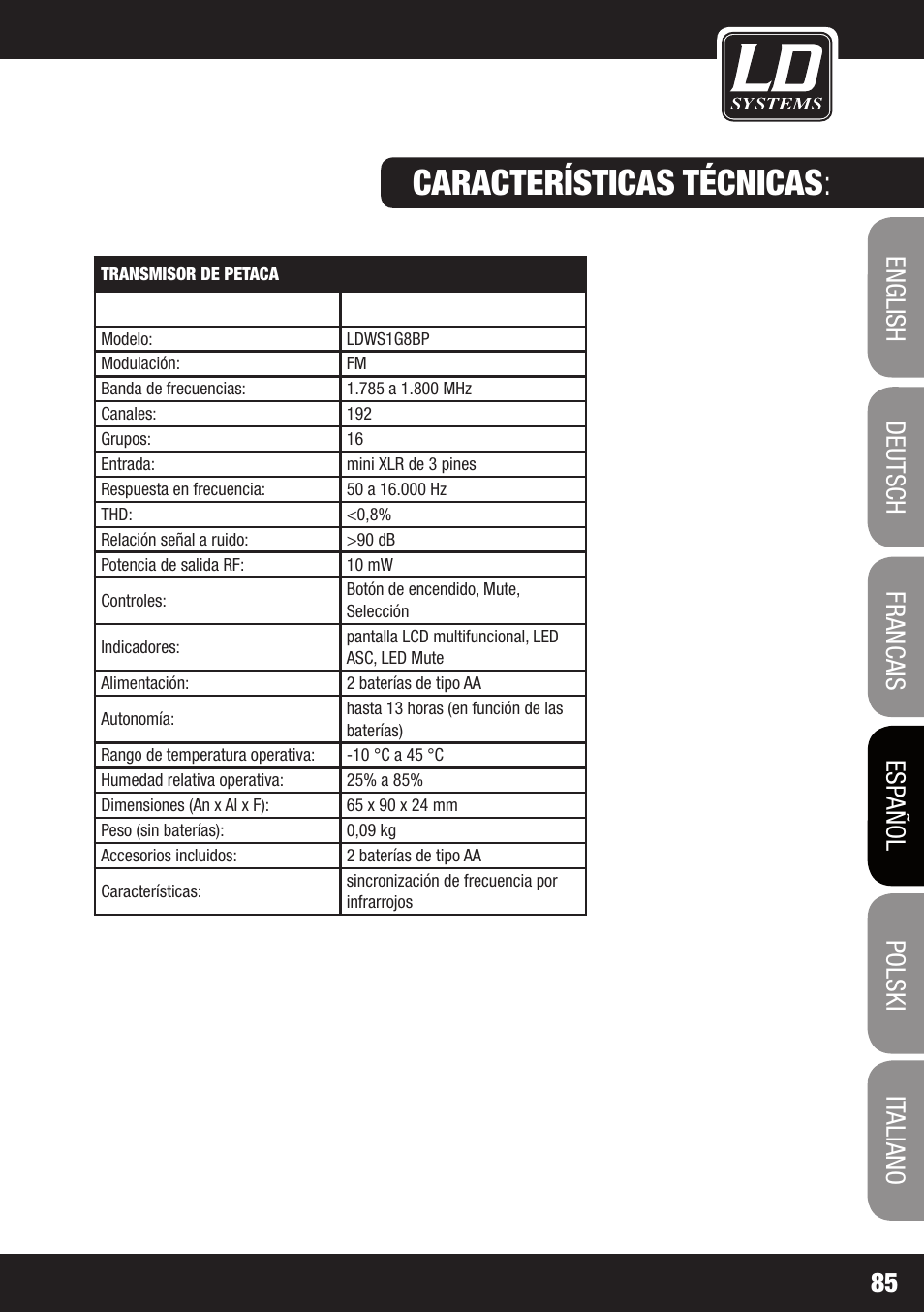 LD SYSTEMS

CARACTERÍSTICAS TÉCNICAS:

| TRANSMISOR DE PETACA | |
|---|---|
| | |
| Modelo: | LDWS1G8BP |
| Modulación: | FM |
| Banda de frecuencias: | 1.785 a 1.800 MHz |
| Canales: | 192 |
| Grupos: | 16 |
| Entrada: | mini XLR de 3 pines |
| Respuesta en frecuencia: | 50 a 16.000 Hz |
| THD: | <0,8% |
| Relación señal a ruido: | >90 dB |
| Potencia de salida RF: | 10 mW |
| Controles: | Botón de encendido, Mute, Selección |
| Indicadores: | pantalla LCD multifuncional, LED ASC, LED Mute |
| Alimentación: | 2 baterías de tipo AA |
| Autonomía: | hasta 13 horas (en función de las baterías) |
| Rango de temperatura operativa: | -10 °C a 45 °C |
| Humedad relativa operativa: | 25% a 85% |
| Dimensiones (An x Al x F): | 65 x 90 x 24 mm |
| Peso (sin baterías): | 0,09 kg |
| Accesorios incluidos: | 2 baterías de tipo AA |
| Características: | sincronización de frecuencia por infrarrojos |

ENGLISH
DEUTSCH
FRANCAIS
ESPAÑOL
POLSKI
ITALIANO

85